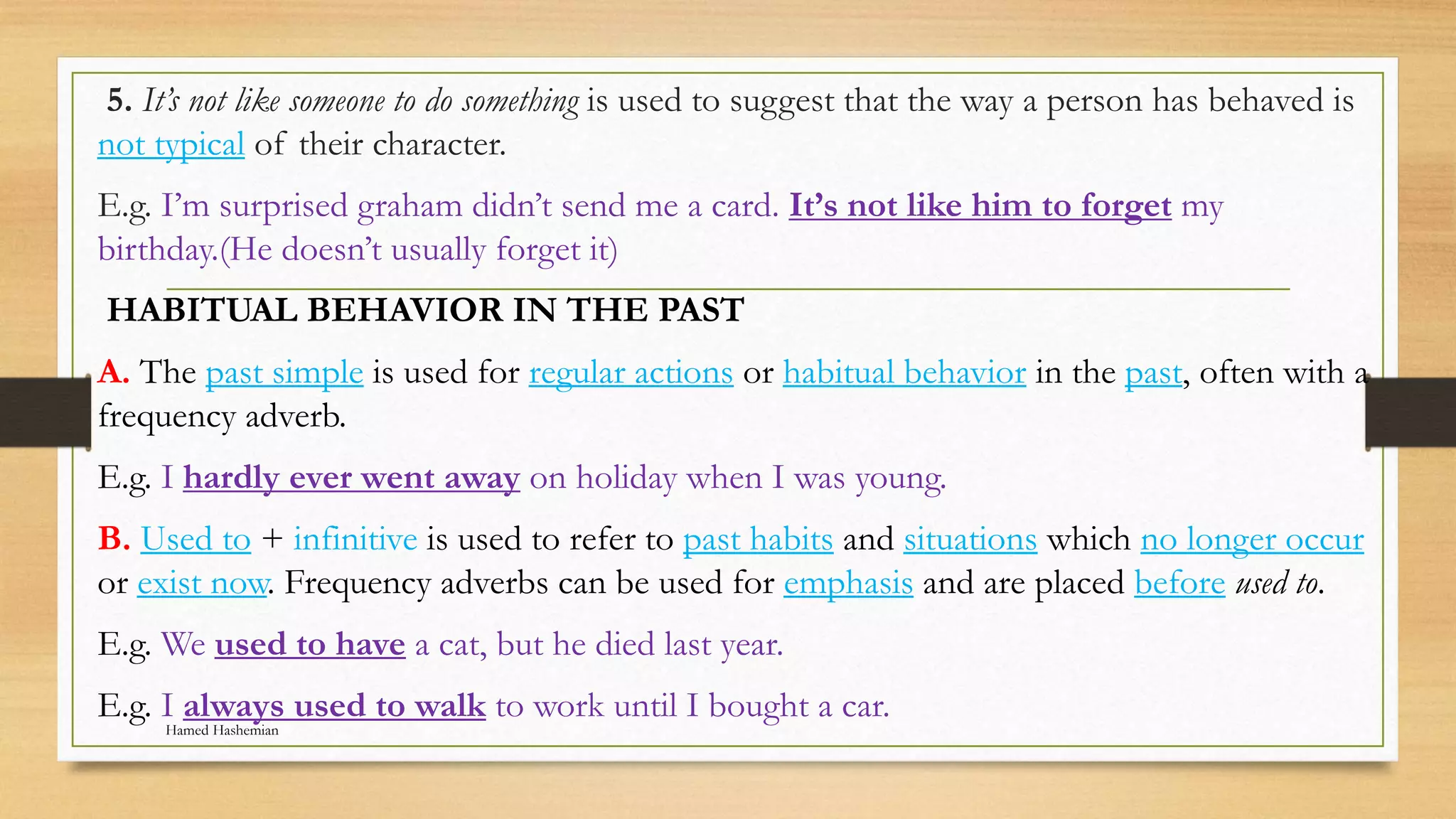 5. It's not like someone to do something is used to suggest that the way a person has behaved is not typical of their character.

E.g. I'm surprised graham didn't send me a card. It's not like him to forget my birthday.(He doesn't usually forget it)

HABITUAL BEHAVIOR IN THE PAST

A. The past simple is used for regular actions or habitual behavior in the past, often with a frequency adverb.

E.g. I hardly ever went away on holiday when I was young.

B. Used to + infinitive is used to refer to past habits and situations which no longer occur or exist now. Frequency adverbs can be used for emphasis and are placed before used to.

E.g. We used to have a cat, but he died last year.

E.g. I always used to walk to work until I bought a car.

Hamed Hashemian